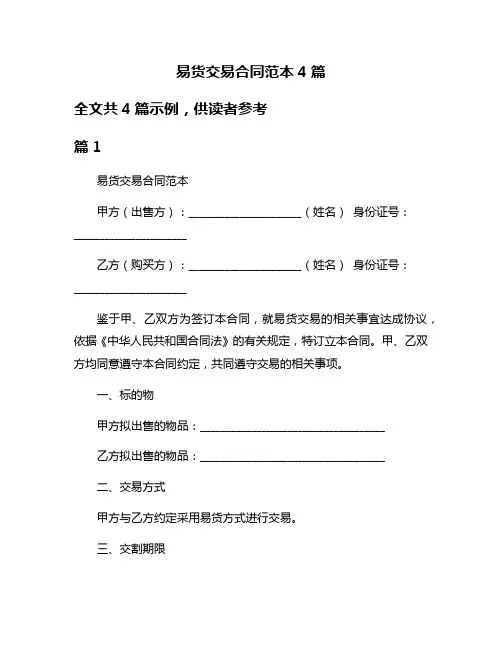 易货交易合同范本 4 篇

全文共 4 篇示例，供读者参考

篇 1

易货交易合同范本

甲方（出售方）：____________________（姓名） 身份证号：____________________

乙方（购买方）：____________________（姓名） 身份证号：____________________

鉴于甲、乙双方为签订本合同，就易货交易的相关事宜达成协议，依据《中华人民共和国合同法》的有关规定，特订立本合同。甲、乙双方均同意遵守本合同约定，共同遵守交易的相关事项。

一、标的物

甲方拟出售的物品：_________________________________

乙方拟出售的物品：_________________________________

二、交易方式

甲方与乙方约定采用易货方式进行交易。

三、交割期限